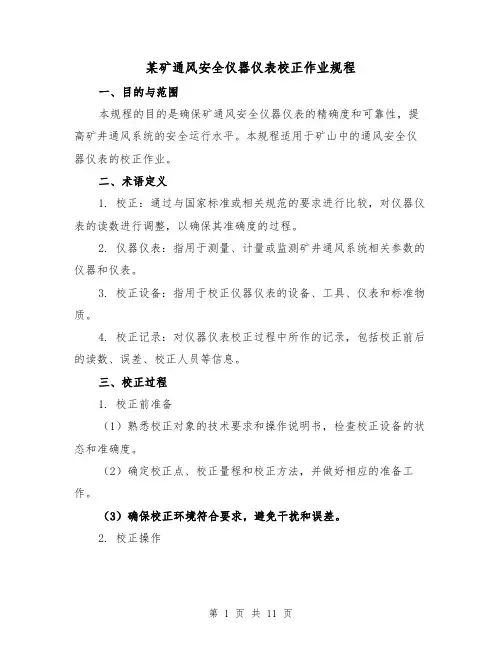 某矿通风安全仪器仪表校正作业规程

一、目的与范围

本规程的目的是确保矿通风安全仪器仪表的精确度和可靠性，提高矿井通风系统的安全运行水平。本规程适用于矿山中的通风安全仪器仪表的校正作业。

二、术语定义

1. 校正：通过与国家标准或相关规范的要求进行比较，对仪器仪表的读数进行调整，以确保其准确度的过程。

2. 仪器仪表：指用于测量、计量或监测矿井通风系统相关参数的仪器和仪表。

3. 校正设备：指用于校正仪器仪表的设备、工具、仪表和标准物质。

4. 校正记录：对仪器仪表校正过程中所作的记录，包括校正前后的读数、误差、校正人员等信息。

三、校正过程

1. 校正前准备

（1）熟悉校正对象的技术要求和操作说明书，检查校正设备的状态和准确度。

（2）确定校正点、校正量程和校正方法，并做好相应的准备工作。

（3）确保校正环境符合要求，避免干扰和误差。

2. 校正操作

第 1 页 共 11 页